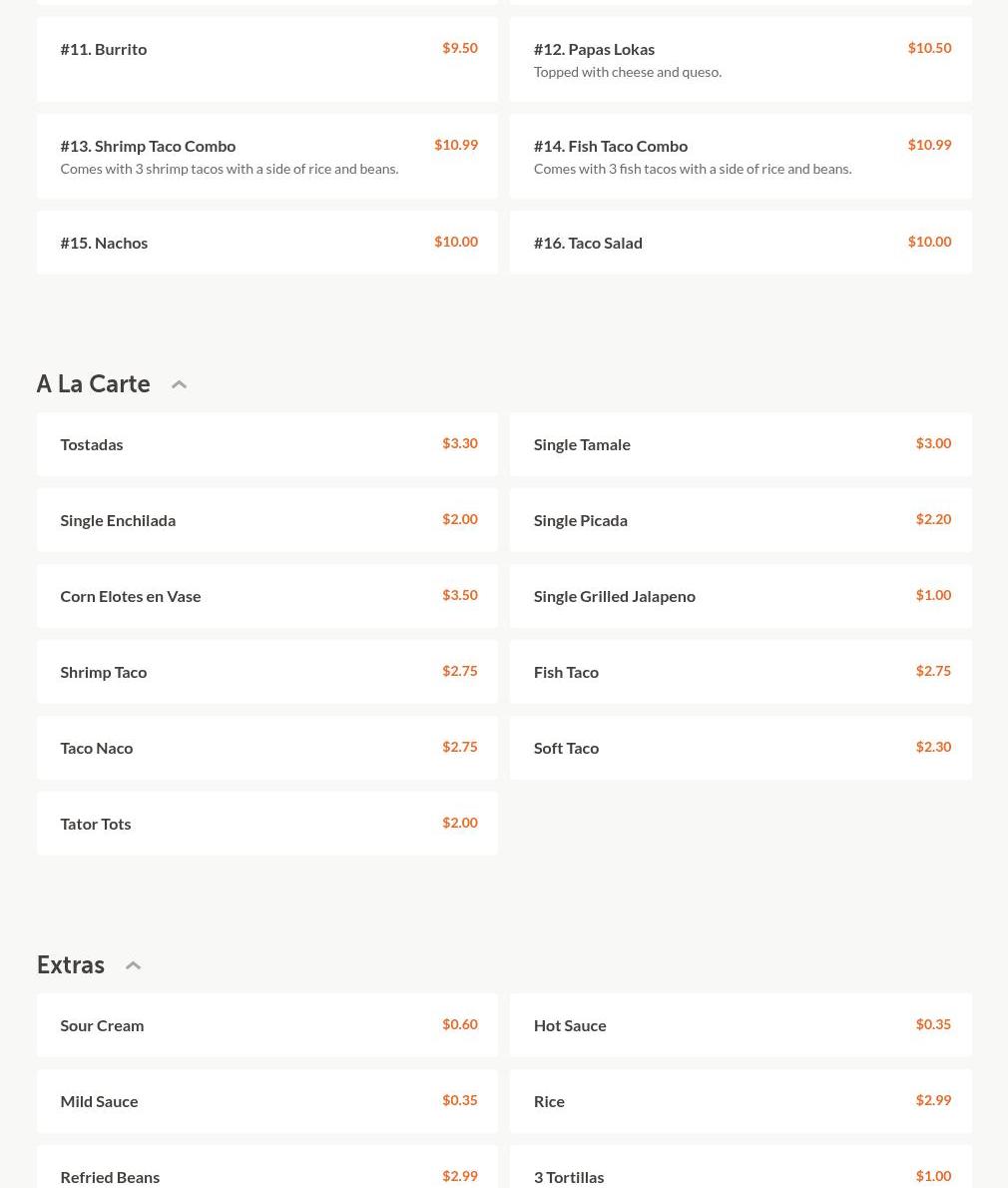 #11. Burrito $9.50

#12. Papas Lokas $10.50
Topped with cheese and queso.

#13. Shrimp Taco Combo $10.99
Comes with 3 shrimp tacos with a side of rice and beans.

#14. Fish Taco Combo $10.99
Comes with 3 fish tacos with a side of rice and beans.

#15. Nachos $10.00

#16. Taco Salad $10.00

A La Carte

Tostadas $3.30

Single Tamale $3.00

Single Enchilada $2.00

Single Picada $2.20

Corn Elotes en Vase $3.50

Single Grilled Jalapeno $1.00

Shrimp Taco $2.75

Fish Taco $2.75

Taco Naco $2.75

Soft Taco $2.30

Tator Tots $2.00

Extras

Sour Cream $0.60

Hot Sauce $0.35

Mild Sauce $0.35

Rice $2.99

Refried Beans $2.99

3 Tortillas $1.00